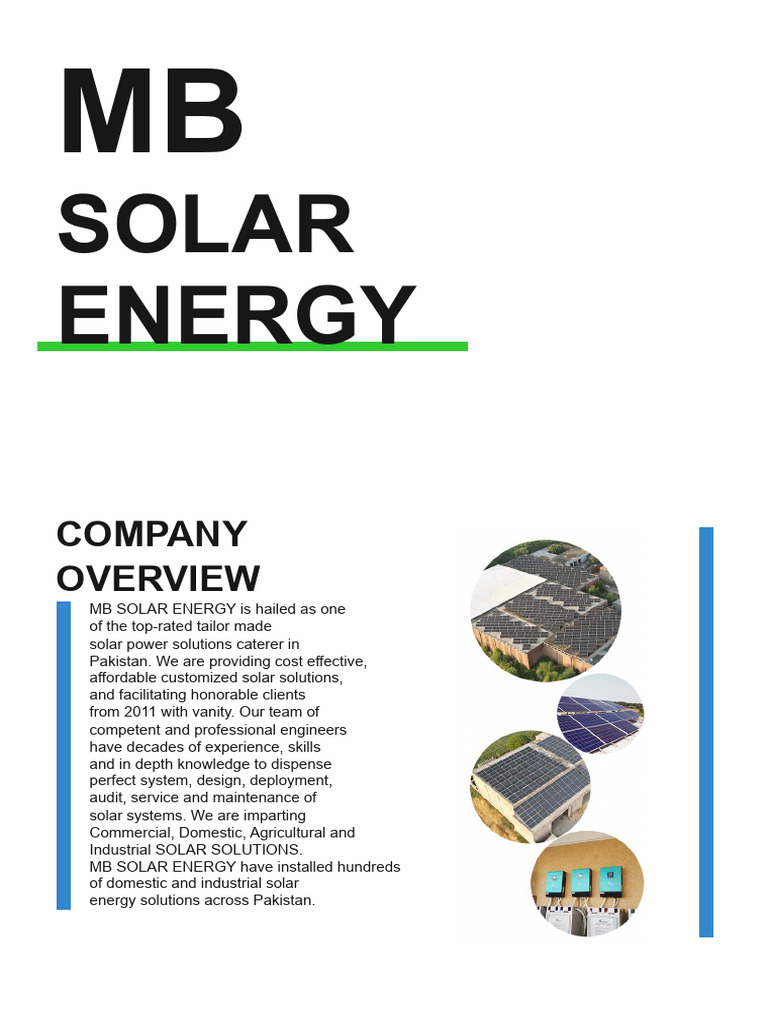 MB
SOLAR
ENERGY

COMPANY
OVERVIEW

MB SOLAR ENERGY is hailed as one of the top-rated tailor made solar power solutions caterer in Pakistan. We are providing cost effective, affordable customized solar solutions, and facilitating honorable clients from 2011 with vanity. Our team of competent and professional engineers have decades of experience, skills and in depth knowledge to dispense perfect system, design, deployment, audit, service and maintenance of solar systems. We are imparting Commercial, Domestic, Agricultural and Industrial SOLAR SOLUTIONS.
MB SOLAR ENERGY have installed hundreds of domestic and industrial solar energy solutions across Pakistan.